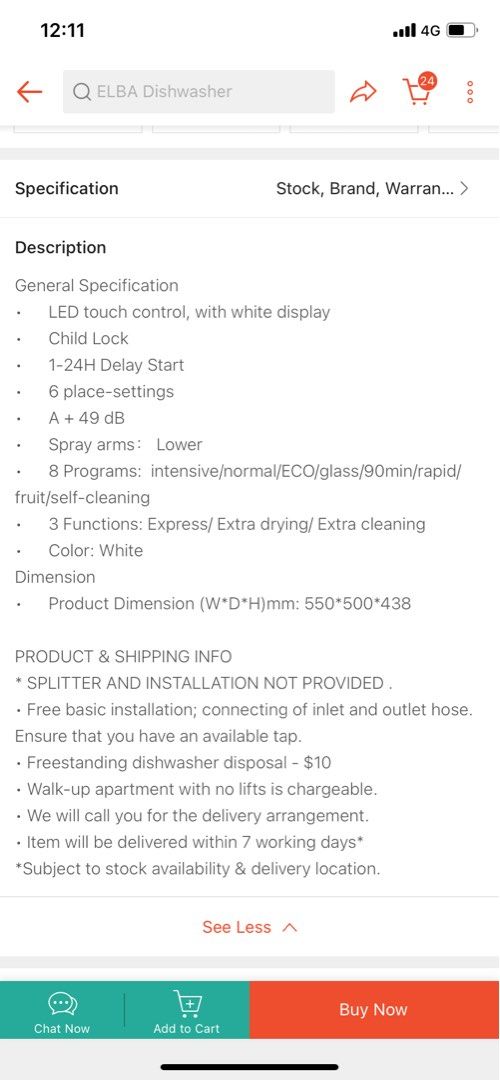 12:11 4G

ELBA Dishwasher

24

Specification Stock, Brand, Warran...

Description

General Specification
• LED touch control, with white display
• Child Lock
• 1-24H Delay Start
• 6 place-settings
• A + 49 dB
• Spray arms: Lower
• 8 Programs: intensive/normal/ECO/glass/90min/rapid/fruit/self-cleaning
• 3 Functions: Express/ Extra drying/ Extra cleaning
• Color: White
Dimension
• Product Dimension (W*D*H)mm: 550*500*438

PRODUCT & SHIPPING INFO
* SPLITTER AND INSTALLATION NOT PROVIDED .
• Free basic installation; connecting of inlet and outlet hose. Ensure that you have an available tap.
• Freestanding dishwasher disposal - $10
• Walk-up apartment with no lifts is chargeable.
• We will call you for the delivery arrangement.
• Item will be delivered within 7 working days*
*Subject to stock availability & delivery location.

See Less

Chat Now Add to Cart Buy Now